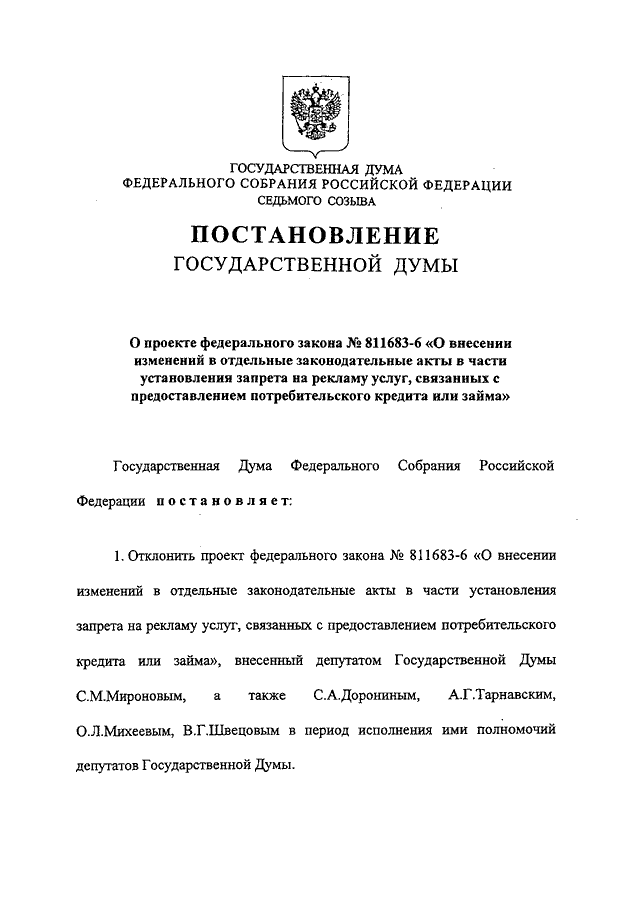 ГОСУДАРСТВЕННАЯ ДУМА
ФЕДЕРАЛЬНОГО СОБРАНИЯ РОССИЙСКОЙ ФЕДЕРАЦИИ
СЕДЬМОГО СОЗЫВА

ПОСТАНОВЛЕНИЕ
ГОСУДАРСТВЕННОЙ ДУМЫ

О проекте федерального закона № 811683-6 «О внесении изменений в отдельные законодательные акты в части установления запрета на рекламу услуг, связанных с предоставлением потребительского кредита или займа»

Государственная Дума Федерального Собрания Российской Федерации постановляет:

1. Отклонить проект федерального закона № 811683-6 «О внесении изменений в отдельные законодательные акты в части установления запрета на рекламу услуг, связанных с предоставлением потребительского кредита или займа», внесенный депутатом Государственной Думы С.М.Мироновым, а также С.А.Дорониным, А.Г.Тарнавским, О.Л.Михеевым, В.Г.Швецовым в период исполнения ими полномочий депутатов Государственной Думы.